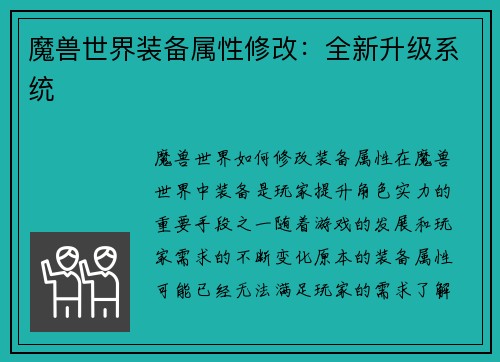 魔兽世界装备属性修改：全新升级系统

魔兽世界如何修改装备属性在魔兽世界中装备是玩家提升角色实力的重要手段之一随着游戏的发展和玩家需求的不断变化原本的装备属性可能已经无法满足玩家的需求了解